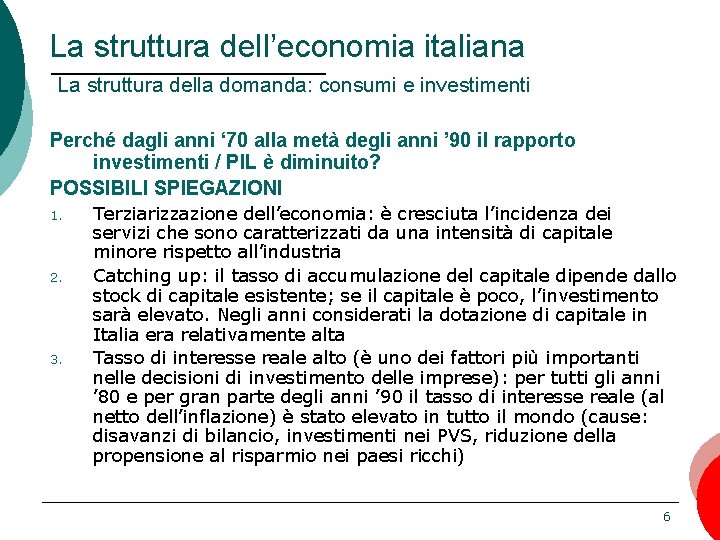 La struttura dell’economia italiana

La struttura della domanda: consumi e investimenti

Perché dagli anni ‘70 alla metà degli anni ’90 il rapporto investimenti / PIL è diminuito?

POSSIBILI SPIEGAZIONI

1. Terziarizzazione dell’economia: è cresciuta l’incidenza dei servizi che sono caratterizzati da una intensità di capitale minore rispetto all’industria
2. Catching up: il tasso di accumulazione del capitale dipende dallo stock di capitale esistente; se il capitale è poco, l’investimento sarà elevato. Negli anni considerati la dotazione di capitale in Italia era relativamente alta
3. Tasso di interesse reale alto (è uno dei fattori più importanti nelle decisioni di investimento delle imprese): per tutti gli anni ’80 e per gran parte degli anni ’90 il tasso di interesse reale (al netto dell’inflazione) è stato elevato in tutto il mondo (cause: disavanzi di bilancio, investimenti nei PVS, riduzione della propensione al risparmio nei paesi ricchi)

6